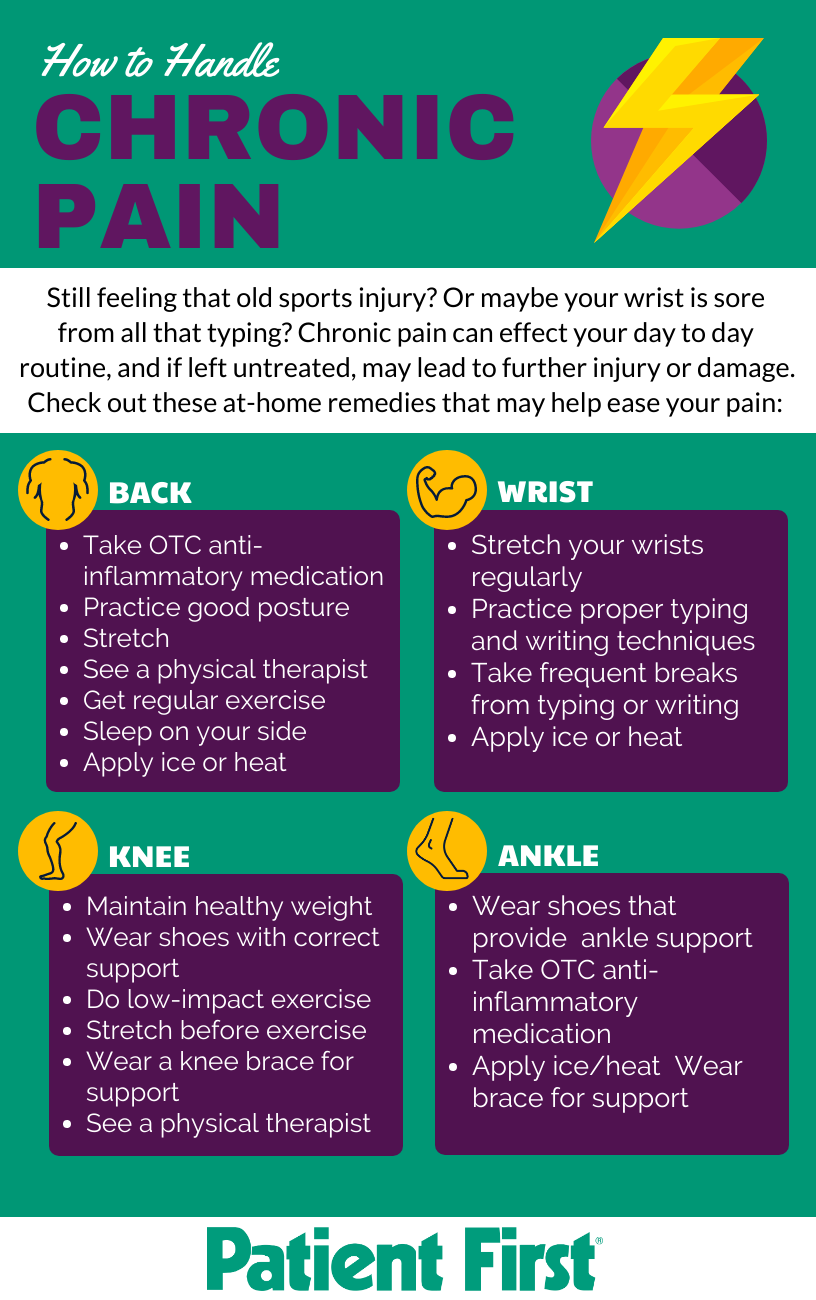 How to Handle
CHRONIC
PAIN

Still feeling that old sports injury? Or maybe your wrist is sore from all that typing? Chronic pain can effect your day to day routine, and if left untreated, may lead to further injury or damage. Check out these at-home remedies that may help ease your pain:

BACK

• Take OTC anti-inflammatory medication
• Practice good posture
• Stretch
• See a physical therapist
• Get regular exercise
• Sleep on your side
• Apply ice or heat

WRIST

• Stretch your wrists regularly
• Practice proper typing and writing techniques
• Take frequent breaks from typing or writing
• Apply ice or heat

KNEE

• Maintain healthy weight
• Wear shoes with correct support
• Do low-impact exercise
• Stretch before exercise
• Wear a knee brace for support
• See a physical therapist

ANKLE

• Wear shoes that provide ankle support
• Take OTC anti-inflammatory medication
• Apply ice/heat Wear brace for support

Patient First®